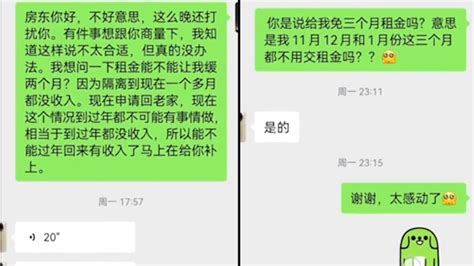 房东你好，不好意思，这么晚还打扰你。有件事想跟你商量下，我知道这样说不太合适，但真的没办法。我想问一下租金能不能让我缓两个月？因为隔离到现在一个多月都没收入。现在申请回老家，现在这个情况到过年都不可能有事情做，相当于到过年都没收入，所以能不能过年回来有收入了马上在给你补上。

周一 17:57

20"

你是说给我免三个月租金吗？意思是我 11 月 12 月和 1 月份这三个月都不用交租金吗？？

周一 23:11

是的

周一 23:15

谢谢，太感动了